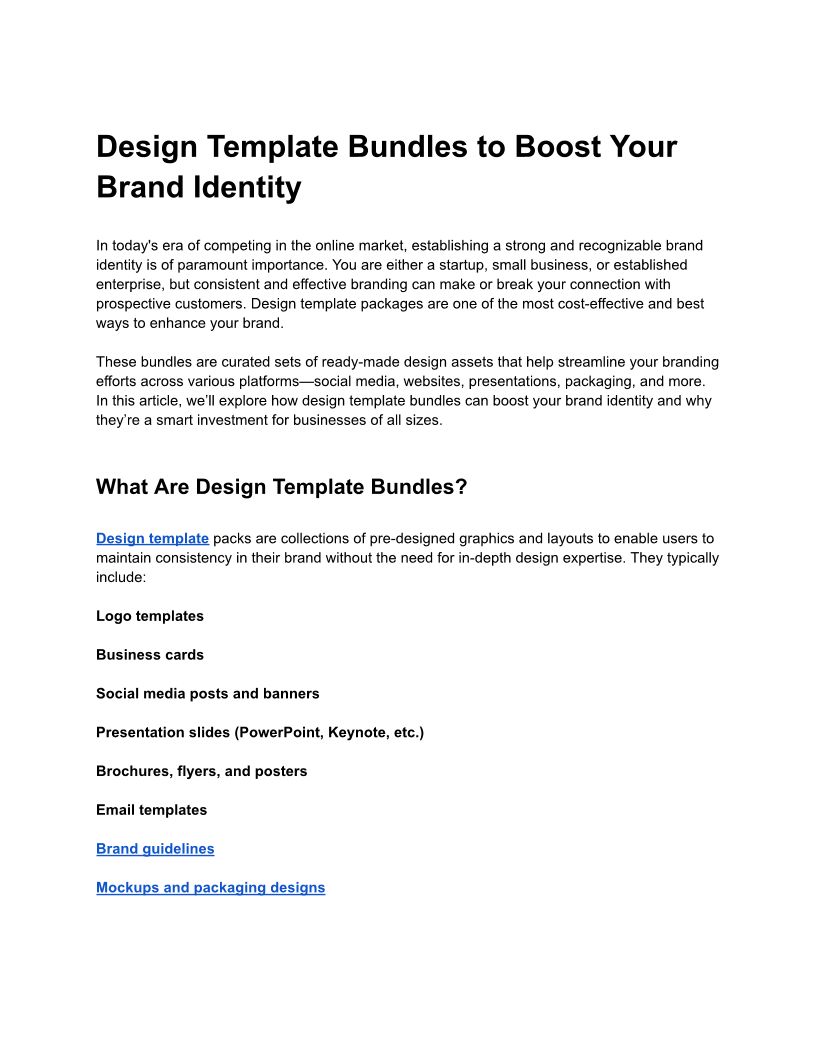 Design Template Bundles to Boost Your Brand Identity

In today's era of competing in the online market, establishing a strong and recognizable brand identity is of paramount importance. You are either a startup, small business, or established enterprise, but consistent and effective branding can make or break your connection with prospective customers. Design template packages are one of the most cost-effective and best ways to enhance your brand.

These bundles are curated sets of ready-made design assets that help streamline your branding efforts across various platforms—social media, websites, presentations, packaging, and more. In this article, we'll explore how design template bundles can boost your brand identity and why they're a smart investment for businesses of all sizes.

What Are Design Template Bundles?

Design template packs are collections of pre-designed graphics and layouts to enable users to maintain consistency in their brand without the need for in-depth design expertise. They typically include:

Logo templates

Business cards

Social media posts and banners

Presentation slides (PowerPoint, Keynote, etc.)

Brochures, flyers, and posters

Email templates

Brand guidelines

Mockups and packaging designs